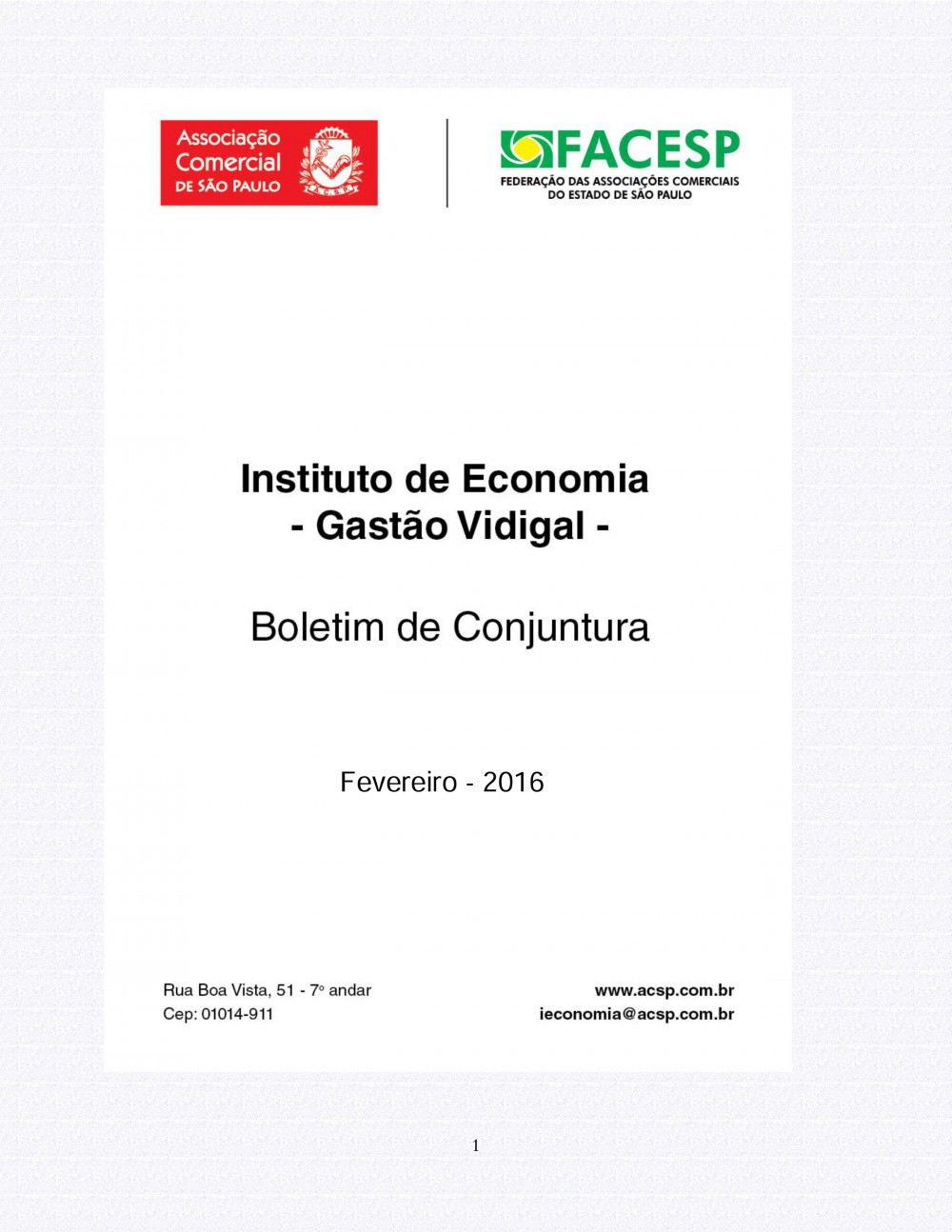 Associação Comercial DE SÃO PAULO

ACSP

FACESP
FEDERAÇÃO DAS ASSOCIAÇÕES COMERCIAIS DO ESTADO DE SÃO PAULO

Instituto de Economia
- Gastão Vidigal -

Boletim de Conjuntura

Fevereiro - 2016

Rua Boa Vista, 51 - 7º andar
Cep: 01014-911

www.acsp.com.br
ieconomia@acsp.com.br

1